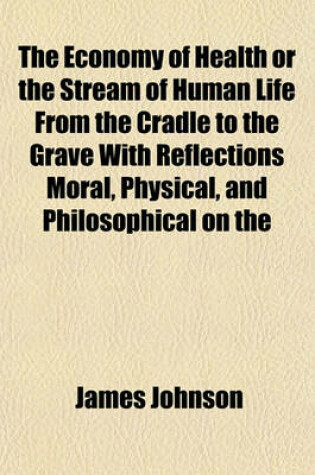 The Economy of Health or the Stream of Human Life From the Cradle to the Grave With Reflections Moral, Physical, and Philosophical on the

James Johnson